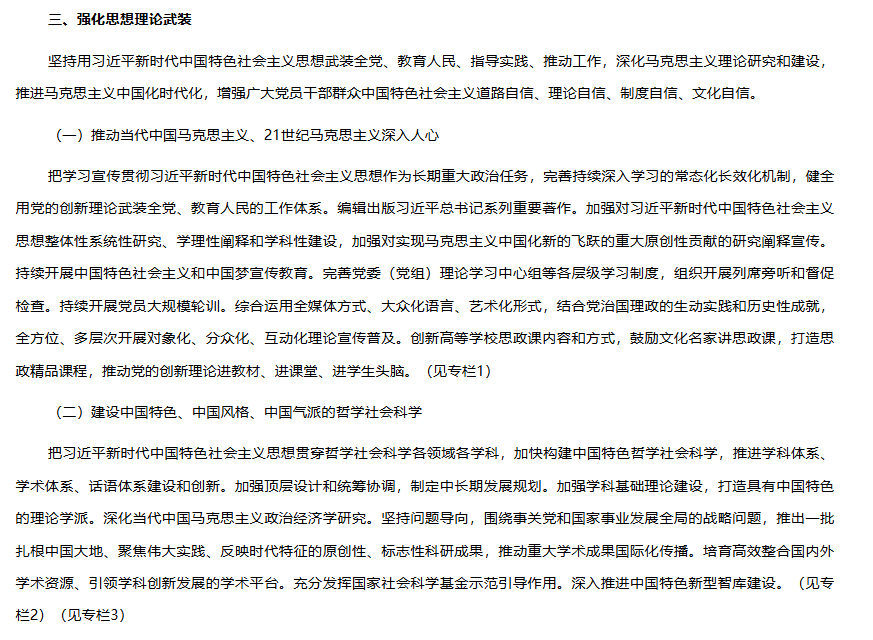 三、强化思想理论武装

坚持用习近平新时代中国特色社会主义思想武装全党、教育人民、指导实践、推动工作，深化马克思主义理论研究和建设，推进马克思主义中国化时代化，增强广大党员干部群众中国特色社会主义道路自信、理论自信、制度自信、文化自信。

（一）推动当代中国马克思主义、21世纪马克思主义深入人心

把学习宣传贯彻习近平新时代中国特色社会主义思想作为长期重大政治任务，完善持续深入学习的常态化长效化机制，健全用党的创新理论武装全党、教育人民的工作体系。编辑出版习近平总书记系列重要著作。加强对习近平新时代中国特色社会主义思想整体性系统性研究、学理性阐释和学科性建设，加强对实现马克思主义中国化新的飞跃的重大原创性贡献的研究阐释宣传。持续开展中国特色社会主义和中国梦宣传教育。完善党委（党组）理论学习中心组等各层级学习制度，组织开展列席旁听和督促检查。持续开展党员大规模轮训。综合运用全媒体方式、大众化语言、艺术化形式，结合党治国理政的生动实践和历史性成就，全方位、多层次开展对象化、分众化、互动化理论宣传普及。创新高等学校思政课内容和方式，鼓励文化名家讲思政课，打造思政精品课程，推动党的创新理论进教材、进课堂、进学生头脑。（见专栏1）

（二）建设中国特色、中国风格、中国气派的哲学社会科学

把习近平新时代中国特色社会主义思想贯穿哲学社会科学各领域各学科，加快构建中国特色哲学社会科学，推进学科体系、学术体系、话语体系建设和创新。加强顶层设计和统筹协调，制定中长期发展规划。加强学科基础理论建设，打造具有中国特色的理论学派。深化当代中国马克思主义政治经济学研究。坚持问题导向，围绕事关党和国家事业发展全局的战略问题，推出一批扎根中国大地、聚焦伟大实践、反映时代特征的原创性、标志性科研成果，推动重大学术成果国际化传播。培育高效整合国内外学术资源、引领学科创新发展的学术平台。充分发挥国家社会科学基金示范引导作用。深入推进中国特色新型智库建设。（见专栏2）（见专栏3）